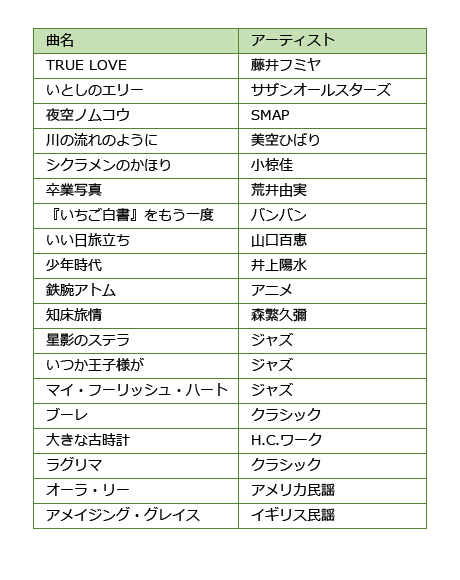 | 曲名 | アーティスト |
|---|---|
| TRUE LOVE | 藤井フミヤ |
| いとしのエリー | サザンオールスターズ |
| 夜空ノムコウ | SMAP |
| 川の流れのように | 美空ひばり |
| シクラメンのかほり | 小椋佳 |
| 卒業写真 | 荒井由実 |
| 『いちご白書』をもう一度 | バンバン |
| いい日旅立ち | 山口百恵 |
| 少年時代 | 井上陽水 |
| 鉄腕アトム | アニメ |
| 知床旅情 | 森繁久彌 |
| 星影のステラ | ジャズ |
| いつか王子様が | ジャズ |
| マイ・フーリッシュ・ハート | ジャズ |
| ブーレ | クラシック |
| 大きな古時計 | H.C.ワーク |
| ラグリマ | クラシック |
| オーラ・リー | アメリカ民謡 |
| アメイジング・グレイス | イギリス民謡 |